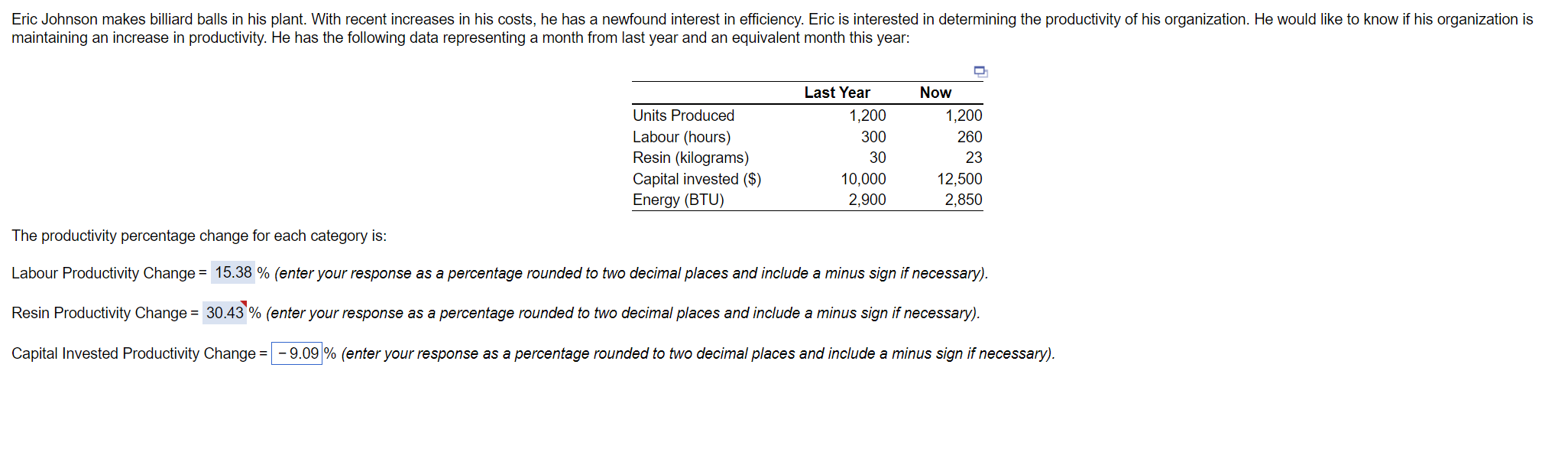 Eric Johnson makes billiard balls in his plant. With recent increases in his costs, he has a newfound interest in efficiency. Eric is interested in determining the productivity of his organization. He would like to know if his organization is maintaining an increase in productivity. He has the following data representing a month from last year and an equivalent month this year:

| | Last Year | Now |
|---|---|---|
| Units Produced | 1,200 | 1,200 |
| Labour (hours) | 300 | 260 |
| Resin (kilograms) | 30 | 23 |
| Capital invested ($) | 10,000 | 12,500 |
| Energy (BTU) | 2,900 | 2,850 |

The productivity percentage change for each category is:

Labour Productivity Change = 15.38 % (enter your response as a percentage rounded to two decimal places and include a minus sign if necessary).

Resin Productivity Change = 30.43 % (enter your response as a percentage rounded to two decimal places and include a minus sign if necessary).

Capital Invested Productivity Change = − 9.09 % (enter your response as a percentage rounded to two decimal places and include a minus sign if necessary).